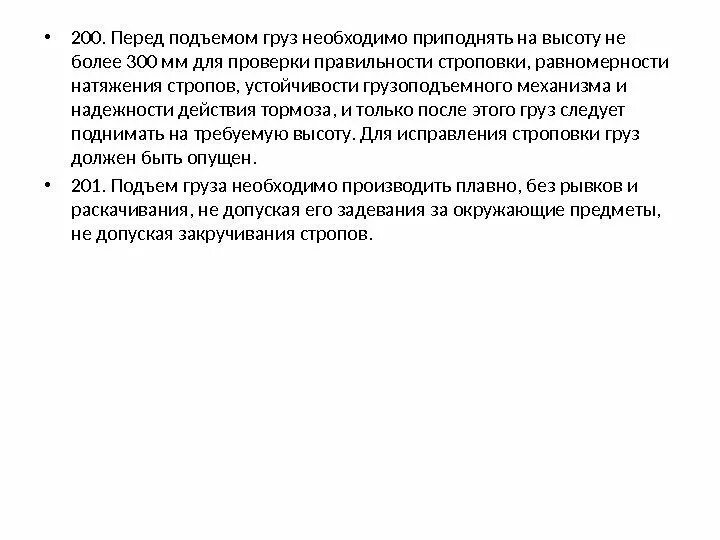 • 200. Перед подъемом груз необходимо приподнять на высоту не более 300 мм для проверки правильности строповки, равномерности натяжения стропов, устойчивости грузоподъемного механизма и надежности действия тормоза, и только после этого груз следует поднимать на требуемую высоту. Для исправления строповки груз должен быть опущен.

• 201. Подъем груза необходимо производить плавно, без рывков и раскачивания, не допуская его задевания за окружающие предметы, не допуская закручивания стропов.